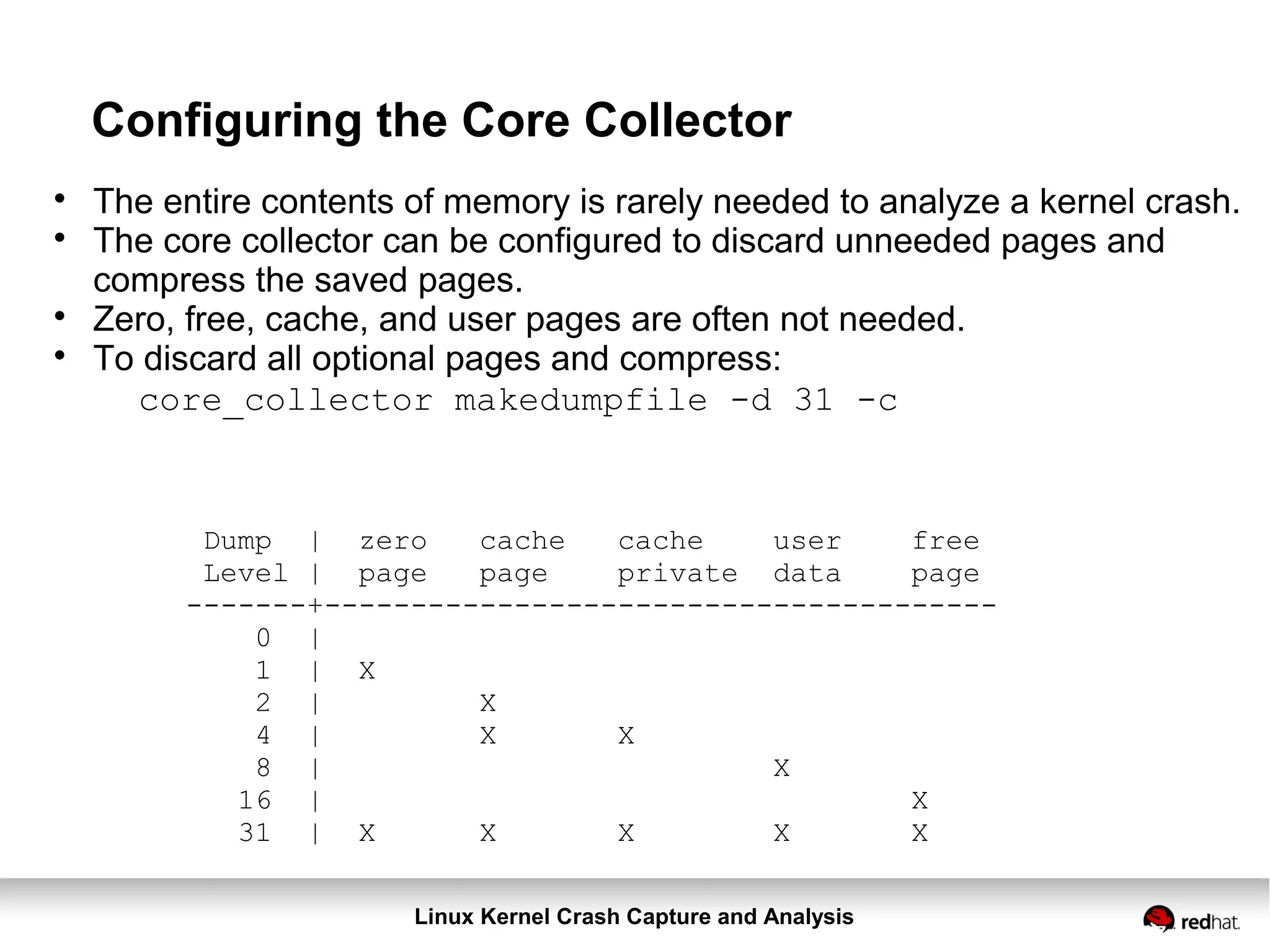 Configuring the Core Collector

• The entire contents of memory is rarely needed to analyze a kernel crash.
• The core collector can be configured to discard unneeded pages and compress the saved pages.
• Zero, free, cache, and user pages are often not needed.
• To discard all optional pages and compress:
core_collector makedumpfile -d 31 -c

| Dump Level | zero page | cache page | cache private | user data | free page |
|---|---|---|---|---|---|
| 0 | | | | | |
| 1 | X | | | | |
| 2 | | X | | | |
| 4 | | X | X | | |
| 8 | | | | X | |
| 16 | | | | | X |
| 31 | X | X | X | X | X |

Linux Kernel Crash Capture and Analysis

redhat.